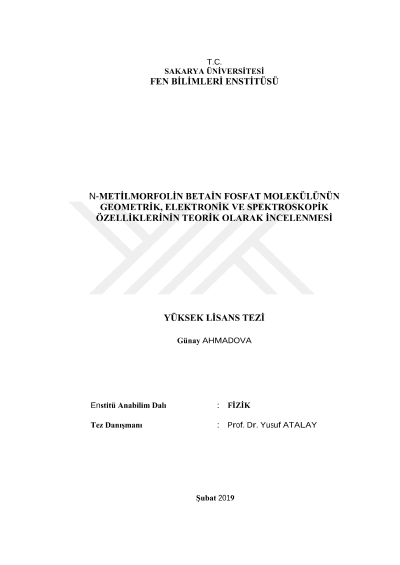 T.C.
SAKARYA ÜNİVERSİTESİ
FEN BİLİMLERİ ENSTİTÜSÜ

N-METİLMORFOLİN BETAİN FOSFAT MOLEKÜLÜNÜN GEOMETRİK, ELEKTRONİK VE SPEKTROSKOPİK ÖZELLİKLERİNİN TEORİK OLARAK İNCELENMESİ

YÜKSEK LİSANS TEZİ

Günay AHMADOVA

Enstitü Anabilim Dalı : FİZİK

Tez Danışmanı : Prof. Dr. Yusuf ATALAY

Şubat 2019